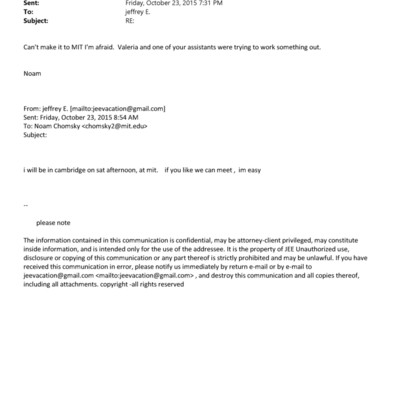 Sent: Friday, October 23, 2015 7:31 PM
To: jeffrey E.
Subject: RE:

Can't make it to MIT I'm afraid. Valeria and one of your assistants were trying to work something out.

Noam

From: jeffrey E. [mailto:jeevacation@gmail.com]
Sent: Friday, October 23, 2015 8:54 AM
To: Noam Chomsky <chomsky2@mit.edu>
Subject:

i will be in cambridge on sat afternoon, at mit. if you like we can meet , im easy

--

please note

The information contained in this communication is confidential, may be attorney-client privileged, may constitute inside information, and is intended only for the use of the addressee. It is the property of JEE Unauthorized use, disclosure or copying of this communication or any part thereof is strictly prohibited and may be unlawful. If you have received this communication in error, please notify us immediately by return e-mail or by e-mail to jeevacation@gmail.com <mailto:jeevacation@gmail.com> , and destroy this communication and all copies thereof, including all attachments. copyright -all rights reserved